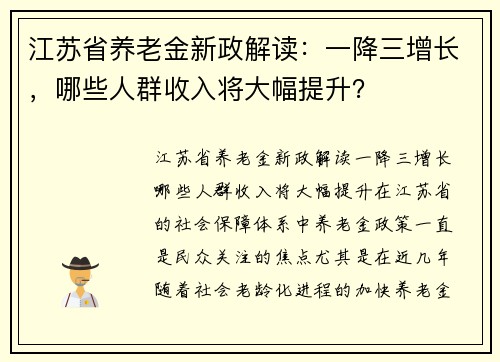 江苏省养老金新政解读：一降三增长，哪些人群收入将大幅提升？

江苏省养老金新政解读一降三增长哪些人群收入将大幅提升在江苏省的社会保障体系中养老金政策一直是民众关注的焦点尤其是在近几年随着社会老龄化进程的加快养老金